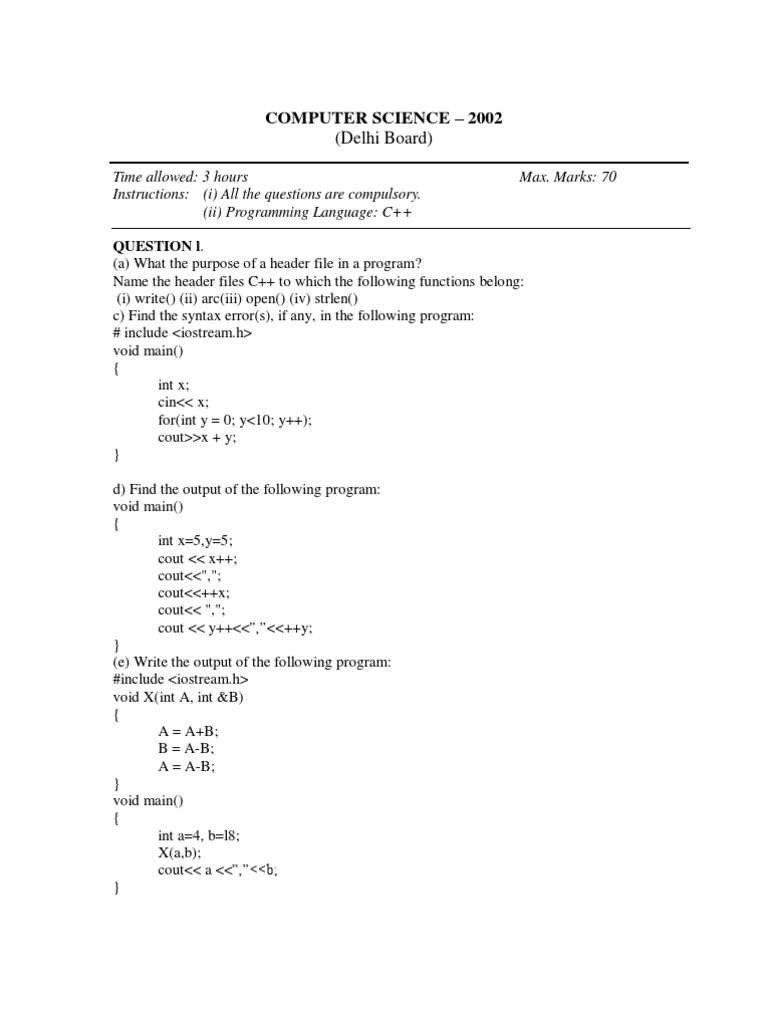 COMPUTER SCIENCE – 2002
(Delhi Board)

Time allowed: 3 hours
Max. Marks: 70
Instructions: (i) All the questions are compulsory.
(ii) Programming Language: C++

QUESTION l.
(a) What the purpose of a header file in a program?
Name the header files C++ to which the following functions belong:
(i) write() (ii) arc(iii) open() (iv) strlen()
c) Find the syntax error(s), if any, in the following program:
# include <iostream.h>
void main()
{
int x;
cin<< x;
for(int y = 0; y<10; y++);
cout>>x + y;
}

d) Find the output of the following program:
void main()
{
int x=5,y=5;
cout << x++;
cout<<",";
cout<<++x;
cout<< ",";
cout << y++<<","<<++y;
}
(e) Write the output of the following program:
#include <iostream.h>
void X(int A, int &B)
{
A = A+B;
B = A-B;
A = A-B;
}
void main()
{
int a=4, b=l8;
X(a,b);
cout<< a <<","<<b;
}